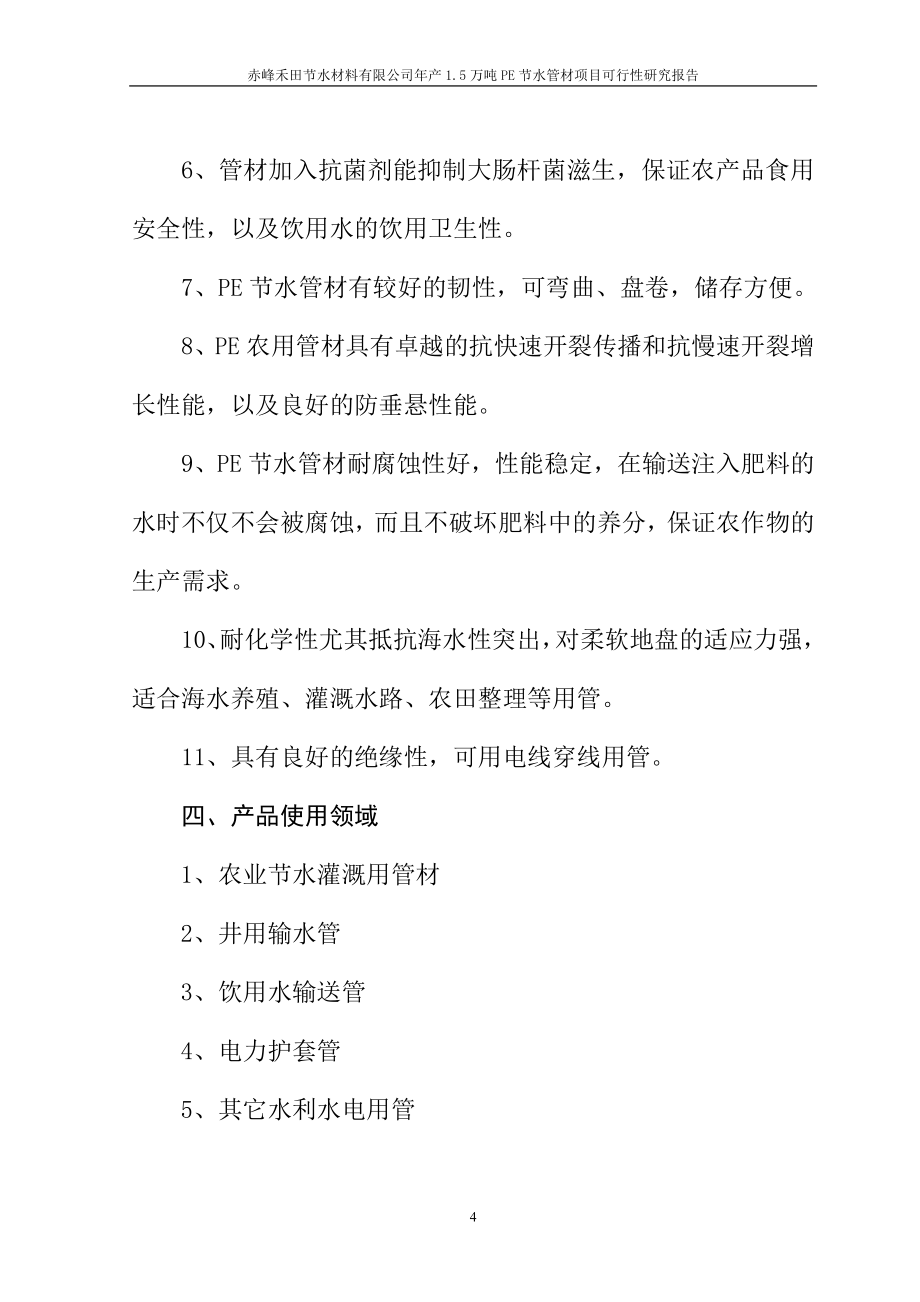 赤峰禾田节水材料有限公司年产 1.5 万吨 PE 节水管材项目可行性研究报告

6、管材加入抗菌剂能抑制大肠杆菌滋生，保证农产品食用安全性，以及饮用水的饮用卫生性。

7、PE 节水管材有较好的韧性，可弯曲、盘卷，储存方便。

8、PE 农用管材具有卓越的抗快速开裂传播和抗慢速开裂增长性能，以及良好的防垂悬性能。

9、PE 节水管材耐腐蚀性好，性能稳定，在输送注入肥料的水时不仅不会被腐蚀，而且不破坏肥料中的养分，保证农作物的生产需求。

10、耐化学性尤其抵抗海水性突出，对柔软地盘的适应力强，适合海水养殖、灌溉水路、农田整理等用管。

11、具有良好的绝缘性，可用电线穿线用管。

四、产品使用领域

1、农业节水灌溉用管材

2、井用输水管

3、饮用水输送管

4、电力护套管

5、其它水利水电用管

4